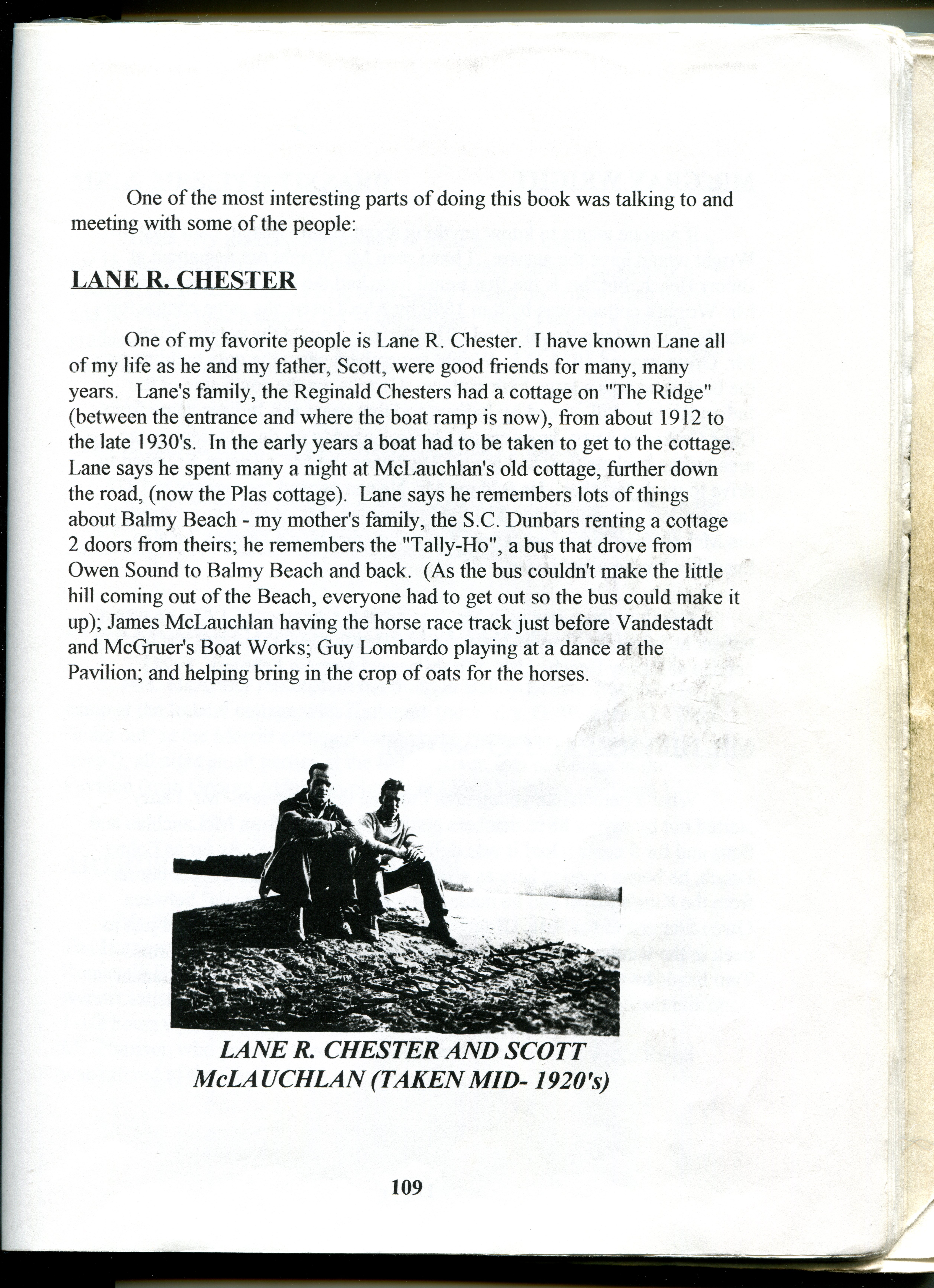 One of the most interesting parts of doing this book was talking to and meeting with some of the people:

LANE R. CHESTER

One of my favorite people is Lane R. Chester. I have known Lane all of my life as he and my father, Scott, were good friends for many, many years. Lane's family, the Reginald Chesters had a cottage on "The Ridge" (between the entrance and where the boat ramp is now), from about 1912 to the late 1930's. In the early years a boat had to be taken to get to the cottage. Lane says he spent many a night at McLauchlan's old cottage, further down the road, (now the Plas cottage). Lane says he remembers lots of things about Balmy Beach - my mother's family, the S.C. Dunbars renting a cottage 2 doors from theirs; he remembers the "Tally-Ho", a bus that drove from Owen Sound to Balmy Beach and back. (As the bus couldn't make the little hill coming out of the Beach, everyone had to get out so the bus could make it up); James McLauchlan having the horse race track just before Vandestadt and McGruer's Boat Works; Guy Lombardo playing at a dance at the Pavilion; and helping bring in the crop of oats for the horses.

LANE R. CHESTER AND SCOTT McLAUCHLAN (TAKEN MID- 1920's)

109